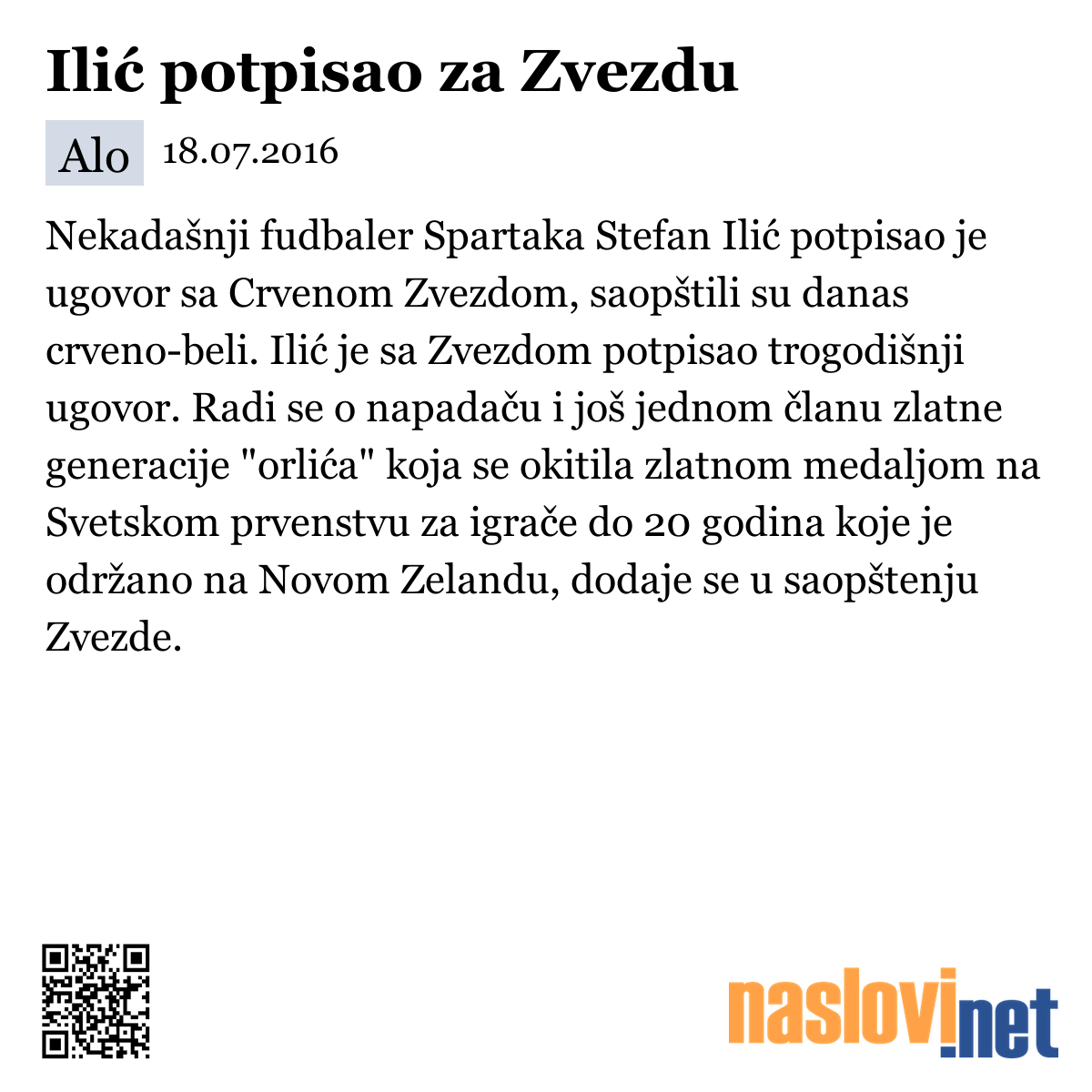 Ilić potpisao za Zvezdu

Alo 18.07.2016

Nekadašnji fudbaler Spartaka Stefan Ilić potpisao je ugovor sa Crvenom Zvezdom, saopštili su danas crveno-beli. Ilić je sa Zvezdom potpisao trogodišnji ugovor. Radi se o napadaču i još jednom članu zlatne generacije "orlića" koja se okitila zlatnom medaljom na Svetskom prvenstvu za igrače do 20 godina koje je održano na Novom Zelandu, dodaje se u saopštenju Zvezde.

naslovi.net